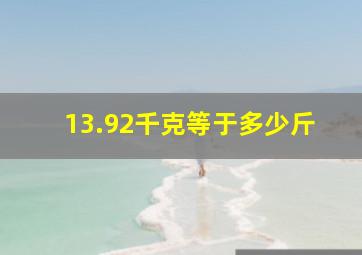 13.92千克等于多少斤